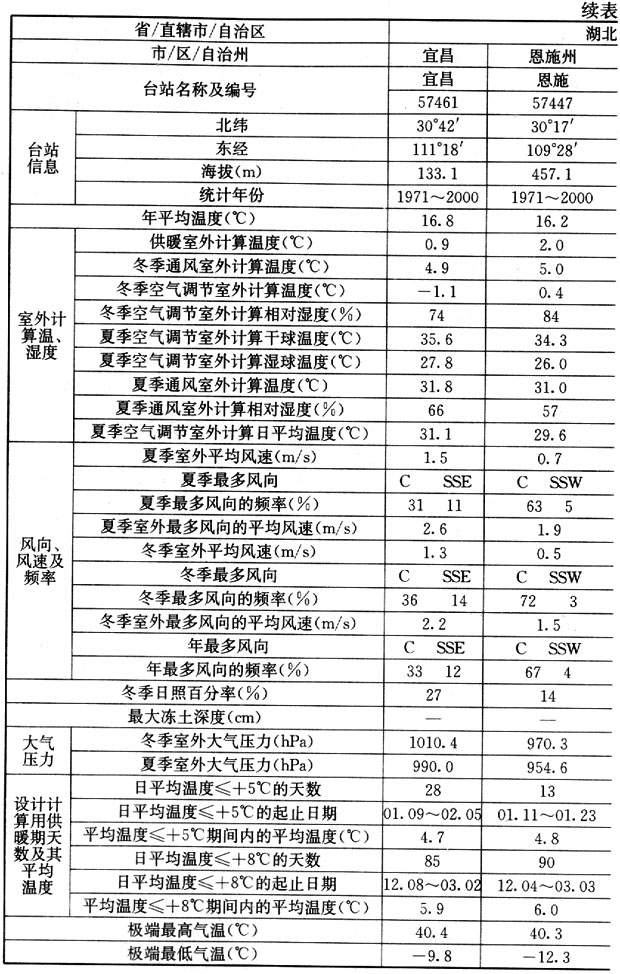 续表

| 省/直辖市/自治区 | | 湖北 | |
|---|---|---|---|
| 市/区/自治州 | | 宜昌 | 恩施州 |
| 台站名称及编号 | | 宜昌 | 恩施 |
| | | 57461 | 57447 |
| 台站信息 | 北纬 | 30°42′ | 30°17′ |
| | 东经 | 111°18′ | 109°28′ |
| | 海拔(m) | 133.1 | 457.1 |
| | 统计年份 | 1971～2000 | 1971～2000 |
| 年平均温度(℃) | | 16.8 | 16.2 |
| 室外计算温、湿度 | 供暖室外计算温度(℃) | 0.9 | 2.0 |
| | 冬季通风室外计算温度(℃) | 4.9 | 5.0 |
| | 冬季空气调节室外计算温度(℃) | −1.1 | 0.4 |
| | 冬季空气调节室外计算相对湿度(%) | 74 | 84 |
| | 夏季空气调节室外计算干球温度(℃) | 35.6 | 34.3 |
| | 夏季空气调节室外计算湿球温度(℃) | 27.8 | 26.0 |
| | 夏季通风室外计算温度(℃) | 31.8 | 31.0 |
| | 夏季通风室外计算相对湿度(%) | 66 | 57 |
| | 夏季空气调节室外计算日平均温度(℃) | 31.1 | 29.6 |
| 风向、风速及频率 | 夏季室外平均风速(m/s) | 1.5 | 0.7 |
| | 夏季最多风向 | C SSE | C SSW |
| | 夏季最多风向的频率(%) | 31 11 | 63 5 |
| | 夏季室外最多风向的平均风速(m/s) | 2.6 | 1.9 |
| | 冬季室外平均风速(m/s) | 1.3 | 0.5 |
| | 冬季最多风向 | C SSE | C SSW |
| | 冬季最多风向的频率(%) | 36 14 | 72 3 |
| | 冬季室外最多风向的平均风速(m/s) | 2.2 | 1.5 |
| | 年最多风向 | C SSE | C SSW |
| | 年最多风向的频率(%) | 33 12 | 67 4 |
| 冬季日照百分率(%) | | 27 | 14 |
| 最大冻土深度(cm) | | — | — |
| 大气压力 | 冬季室外大气压力(hPa) | 1010.4 | 970.3 |
| | 夏季室外大气压力(hPa) | 990.0 | 954.6 |
| 设计计算用供暖期天数及其平均温度 | 日平均温度≤+5℃的天数 | 28 | 13 |
| | 日平均温度≤+5℃的起止日期 | 01.09～02.05 | 01.11～01.23 |
| | 平均温度≤+5℃期间内的平均温度(℃) | 4.7 | 4.8 |
| | 日平均温度≤+8℃的天数 | 85 | 90 |
| | 日平均温度≤+8℃的起止日期 | 12.08～03.02 | 12.04～03.03 |
| | 平均温度≤+8℃期间内的平均温度(℃) | 5.9 | 6.0 |
| 极端最高气温(℃) | | 40.4 | 40.3 |
| 极端最低气温(℃) | | −9.8 | −12.3 |